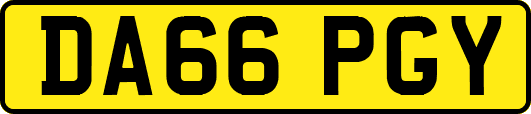 DA66 PGY